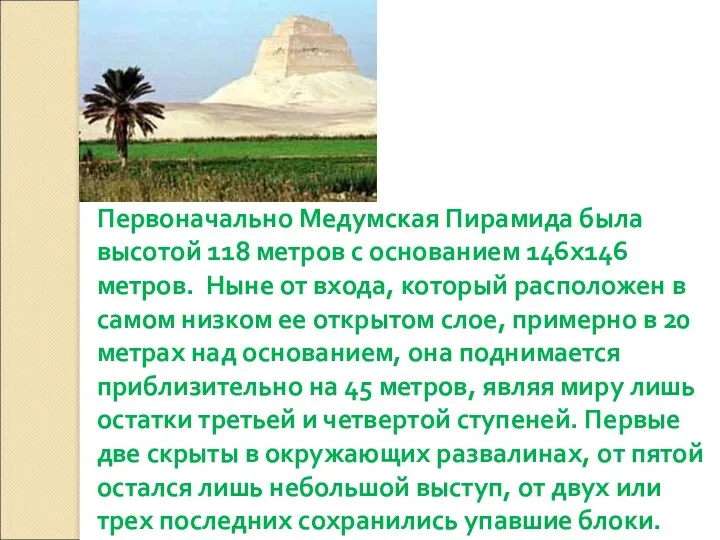 Первоначально Медумская Пирамида была высотой 118 метров с основанием 146х146 метров.  Ныне от входа, который расположен в самом низком ее открытом слое, примерно в 20 метрах над основанием, она поднимается приблизительно на 45 метров, являя миру лишь остатки третьей и четвертой ступеней. Первые две скрыты в окружающих развалинах, от пятой остался лишь небольшой выступ, от двух или трех последних сохранились упавшие блоки.